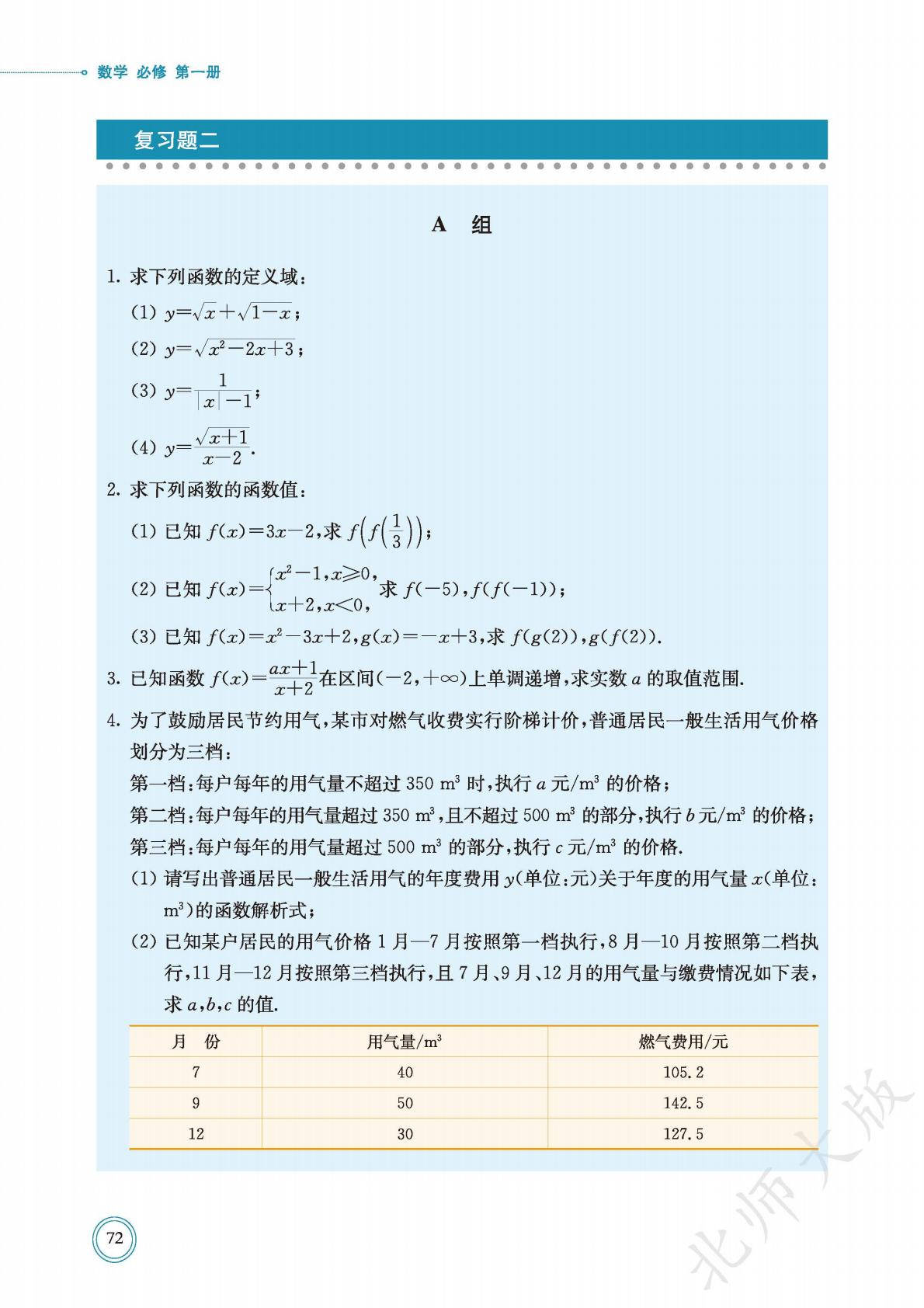 数学 必修 第一册

复习题二

A 组

1. 求下列函数的定义域：

(1) $y=\sqrt{x}+\sqrt{1-x}$；

(2) $y=\sqrt{x^2-2x+3}$；

(3) $y=\frac{1}{|x|-1}$；

(4) $y=\frac{\sqrt{x+1}}{x-2}$.

2. 求下列函数的函数值：

(1) 已知 $f(x)=3x-2$，求 $f\left(f\left(\frac{1}{3}\right)\right)$；

(2) 已知 $f(x)=\begin{cases}x^2-1, x\geqslant 0,\\ x+2, x<0,\end{cases}$ 求 $f(-5)$，$f(f(-1))$；

(3) 已知 $f(x)=x^2-3x+2$，$g(x)=-x+3$，求 $f(g(2))$，$g(f(2))$.

3. 已知函数 $f(x)=\frac{ax+1}{x+2}$ 在区间$(-2,+\infty)$上单调递增，求实数 $a$ 的取值范围.

4. 为了鼓励居民节约用气，某市对燃气收费实行阶梯计价，普通居民一般生活用气价格划分为三档：

第一档：每户每年的用气量不超过 350 $m^3$ 时，执行 $a$ 元/$m^3$ 的价格；

第二档：每户每年的用气量超过 350 $m^3$，且不超过 500 $m^3$ 的部分，执行 $b$ 元/$m^3$ 的价格；

第三档：每户每年的用气量超过 500 $m^3$ 的部分，执行 $c$ 元/$m^3$ 的价格.

(1) 请写出普通居民一般生活用气的年度费用 $y$(单位：元)关于年度的用气量 $x$(单位：$m^3$)的函数解析式；

(2) 已知某户居民的用气价格 1 月—7 月按照第一档执行，8 月—10 月按照第二档执行，11 月—12 月按照第三档执行，且 7 月、9 月、12 月的用气量与缴费情况如下表，求 $a$，$b$，$c$ 的值.

| 月 份 | 用气量/$m^3$ | 燃气费用/元 |
|---|---|---|
| 7 | 40 | 105.2 |
| 9 | 50 | 142.5 |
| 12 | 30 | 127.5 |

72

北师大版